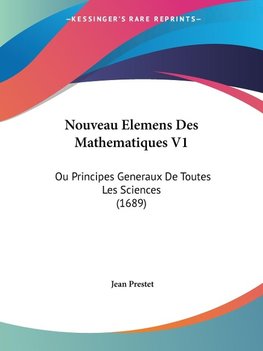 —KESSINGER'S RARE REPRINTS—

Nouveau Elemens Des Mathematiques V1

Ou Principes Generaux De Toutes Les Sciences (1689)

Jean Prestet